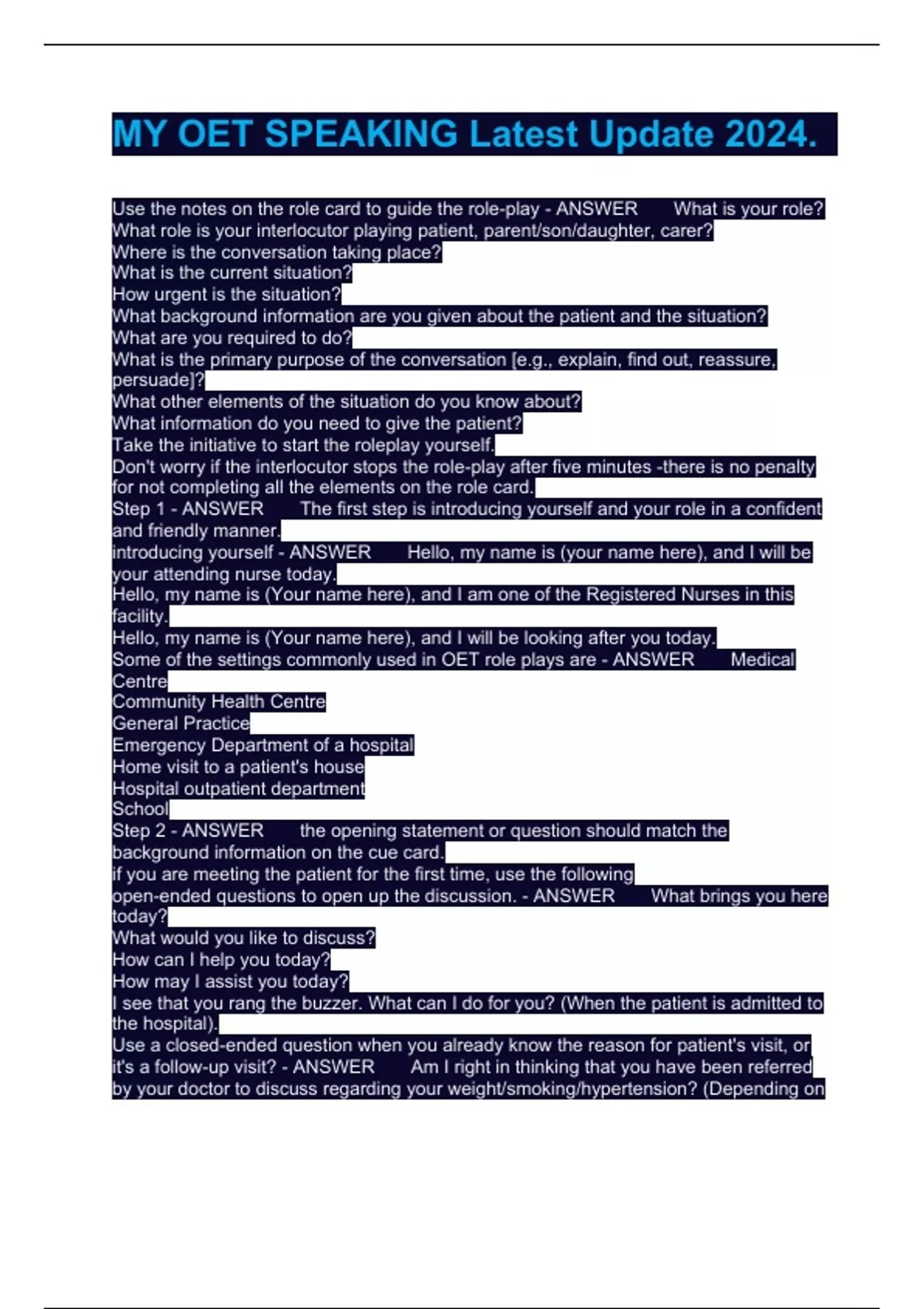 MY OET SPEAKING Latest Update 2024.

Use the notes on the role card to guide the role-play - ANSWER What is your role?
What role is your interlocutor playing patient, parent/son/daughter, carer?
Where is the conversation taking place?
What is the current situation?
How urgent is the situation?
What background information are you given about the patient and the situation?
What are you required to do?
What is the primary purpose of the conversation [e.g., explain, find out, reassure, persuade]?
What other elements of the situation do you know about?
What information do you need to give the patient?
Take the initiative to start the roleplay yourself.
Don't worry if the interlocutor stops the role-play after five minutes -there is no penalty for not completing all the elements on the role card.
Step 1 - ANSWER The first step is introducing yourself and your role in a confident and friendly manner.
introducing yourself - ANSWER Hello, my name is (your name here), and I will be your attending nurse today.
Hello, my name is (Your name here), and I am one of the Registered Nurses in this facility.
Hello, my name is (Your name here), and I will be looking after you today.
Some of the settings commonly used in OET role plays are - ANSWER Medical Centre
Community Health Centre
General Practice
Emergency Department of a hospital
Home visit to a patient's house
Hospital outpatient department
School
Step 2 - ANSWER the opening statement or question should match the background information on the cue card.
if you are meeting the patient for the first time, use the following open-ended questions to open up the discussion. - ANSWER What brings you here today?
What would you like to discuss?
How can I help you today?
How may I assist you today?
I see that you rang the buzzer. What can I do for you? (When the patient is admitted to the hospital).
Use a closed-ended question when you already know the reason for patient's visit, or it's a follow-up visit? - ANSWER Am I right in thinking that you have been referred by your doctor to discuss regarding your weight/smoking/hypertension? (Depending on